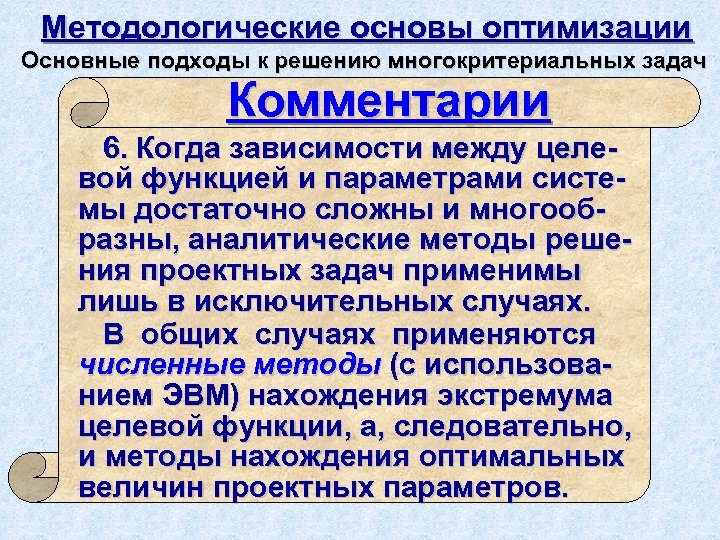 Методологические основы оптимизации
Основные подходы к решению многокритериальных задач

Комментарии

6. Когда зависимости между целевой функцией и параметрами системы достаточно сложны и многообразны, аналитические методы решения проектных задач применимы лишь в исключительных случаях.

В общих случаях применяются численные методы (с использованием ЭВМ) нахождения экстремума целевой функции, а, следовательно, и методы нахождения оптимальных величин проектных параметров.